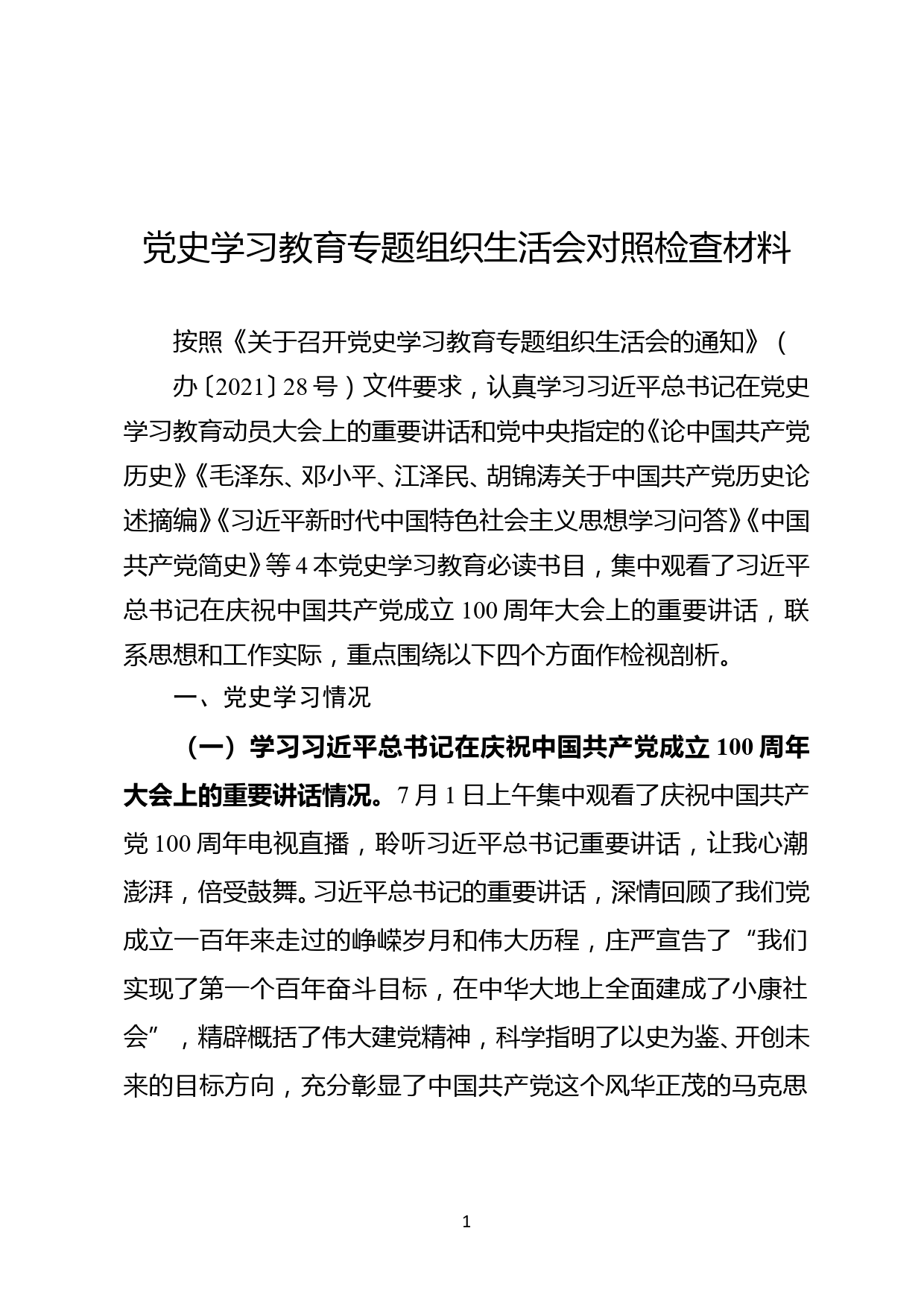 党史学习教育专题组织生活会对照检查材料

按照《关于召开党史学习教育专题组织生活会的通知》（

办〔2021〕28号）文件要求，认真学习习近平总书记在党史学习教育动员大会上的重要讲话和党中央指定的《论中国共产党历史》《毛泽东、邓小平、江泽民、胡锦涛关于中国共产党历史论述摘编》《习近平新时代中国特色社会主义思想学习问答》《中国共产党简史》等4本党史学习教育必读书目，集中观看了习近平总书记在庆祝中国共产党成立100周年大会上的重要讲话，联系思想和工作实际，重点围绕以下四个方面作检视剖析。

一、党史学习情况

（一）学习习近平总书记在庆祝中国共产党成立100周年大会上的重要讲话情况。7月1日上午集中观看了庆祝中国共产党100周年电视直播，聆听习近平总书记重要讲话，让我心潮澎湃，倍受鼓舞。习近平总书记的重要讲话，深情回顾了我们党成立一百年来走过的峥嵘岁月和伟大历程，庄严宣告了“我们实现了第一个百年奋斗目标，在中华大地上全面建成了小康社会”，精辟概括了伟大建党精神，科学指明了以史为鉴、开创未来的目标方向，充分彰显了中国共产党这个风华正茂的马克思

1